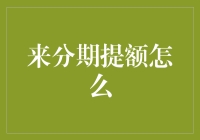 来分期提额怎么